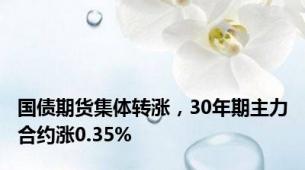 国债期货集体转涨，30年期主力合约涨0.35%